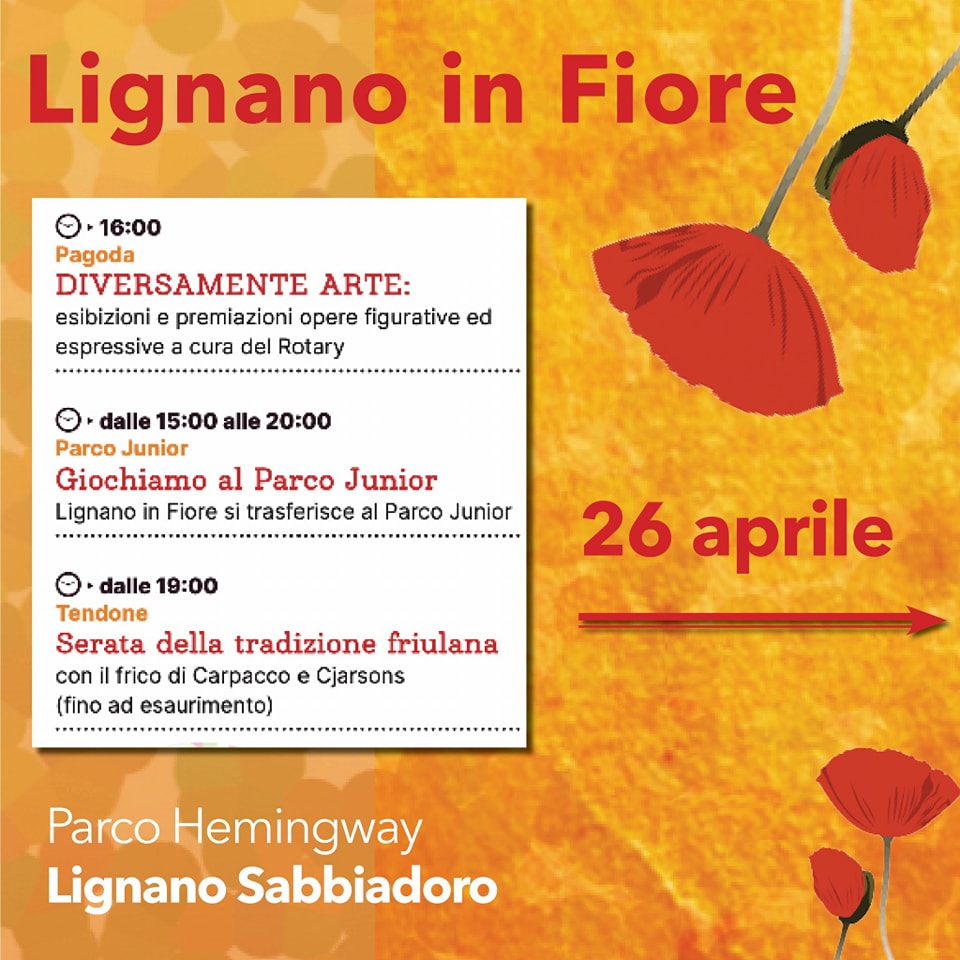 Lignano in Fiore

16:00
Pagoda
DIVERSAMENTE ARTE:
esibizioni e premiazioni opere figurative ed espressive a cura del Rotary

dalle 15:00 alle 20:00
Parco Junior
Giochiamo al Parco Junior
Lignano in Fiore si trasferisce al Parco Junior

dalle 19:00
Tendone
Serata della tradizione friulana
con il frico di Carpacco e Cjarsons
(fino ad esaurimento)

26 aprile

Parco Hemingway
Lignano Sabbiadoro